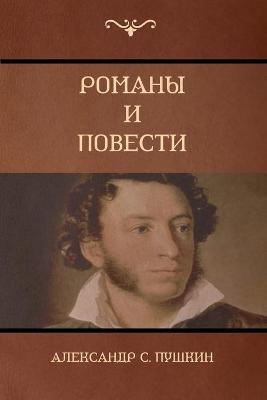 РОМАНЫ
И
ПОВЕСТИ

АЛЕКСАНДР С. ПУШКИН